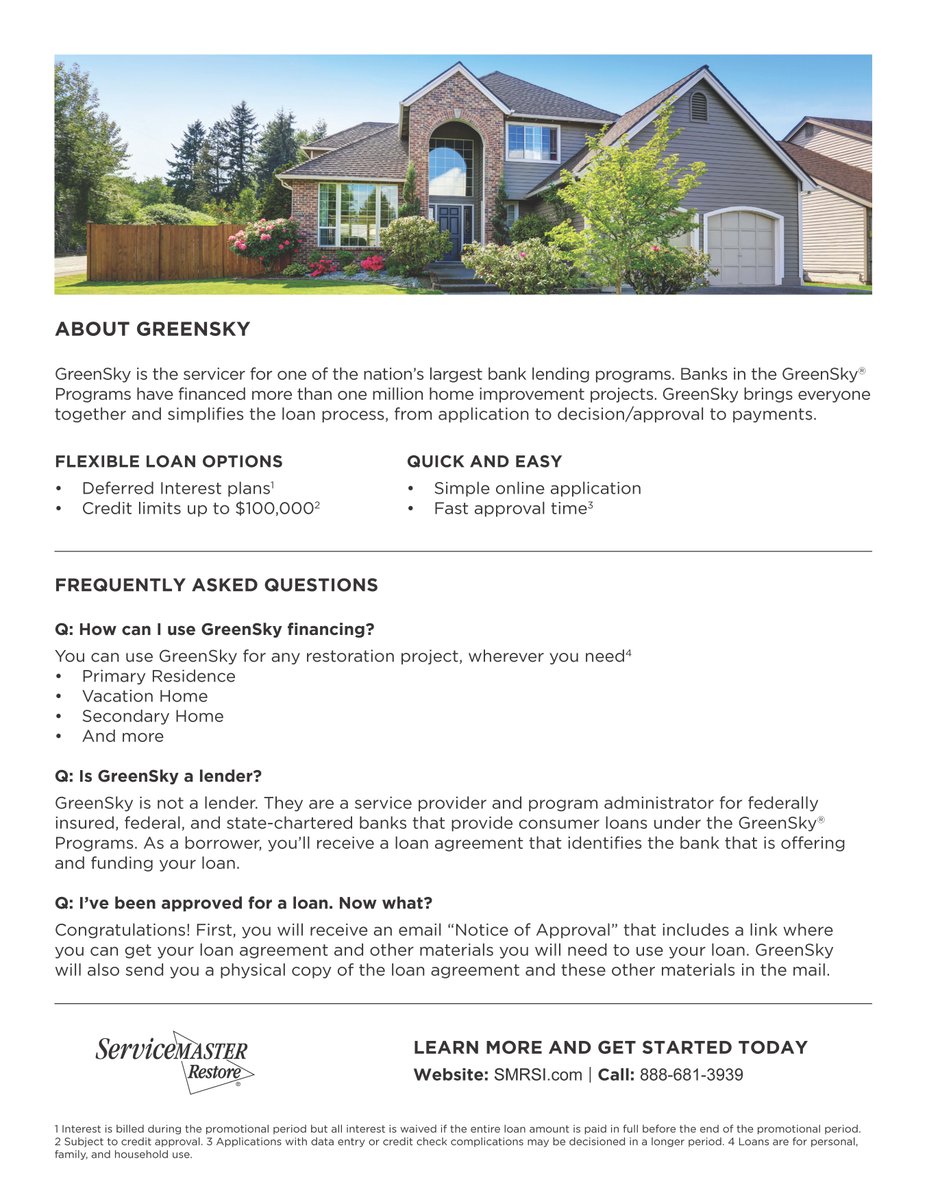 ABOUT GREENSKY

GreenSky is the servicer for one of the nation's largest bank lending programs. Banks in the GreenSky® Programs have financed more than one million home improvement projects. GreenSky brings everyone together and simplifies the loan process, from application to decision/approval to payments.

FLEXIBLE LOAN OPTIONS
• Deferred Interest plans$^1$
• Credit limits up to \$100,000$^2$

QUICK AND EASY
• Simple online application
• Fast approval time$^3$

FREQUENTLY ASKED QUESTIONS

Q: How can I use GreenSky financing?
You can use GreenSky for any restoration project, wherever you need$^4$
• Primary Residence
• Vacation Home
• Secondary Home
• And more

Q: Is GreenSky a lender?
GreenSky is not a lender. They are a service provider and program administrator for federally insured, federal, and state-chartered banks that provide consumer loans under the GreenSky® Programs. As a borrower, you'll receive a loan agreement that identifies the bank that is offering and funding your loan.

Q: I've been approved for a loan. Now what?
Congratulations! First, you will receive an email "Notice of Approval" that includes a link where you can get your loan agreement and other materials you will need to use your loan. GreenSky will also send you a physical copy of the loan agreement and these other materials in the mail.

ServiceMASTER Restore®

LEARN MORE AND GET STARTED TODAY
Website: SMRSI.com | Call: 888-681-3939

1 Interest is billed during the promotional period but all interest is waived if the entire loan amount is paid in full before the end of the promotional period. 2 Subject to credit approval. 3 Applications with data entry or credit check complications may be decisioned in a longer period. 4 Loans are for personal, family, and household use.